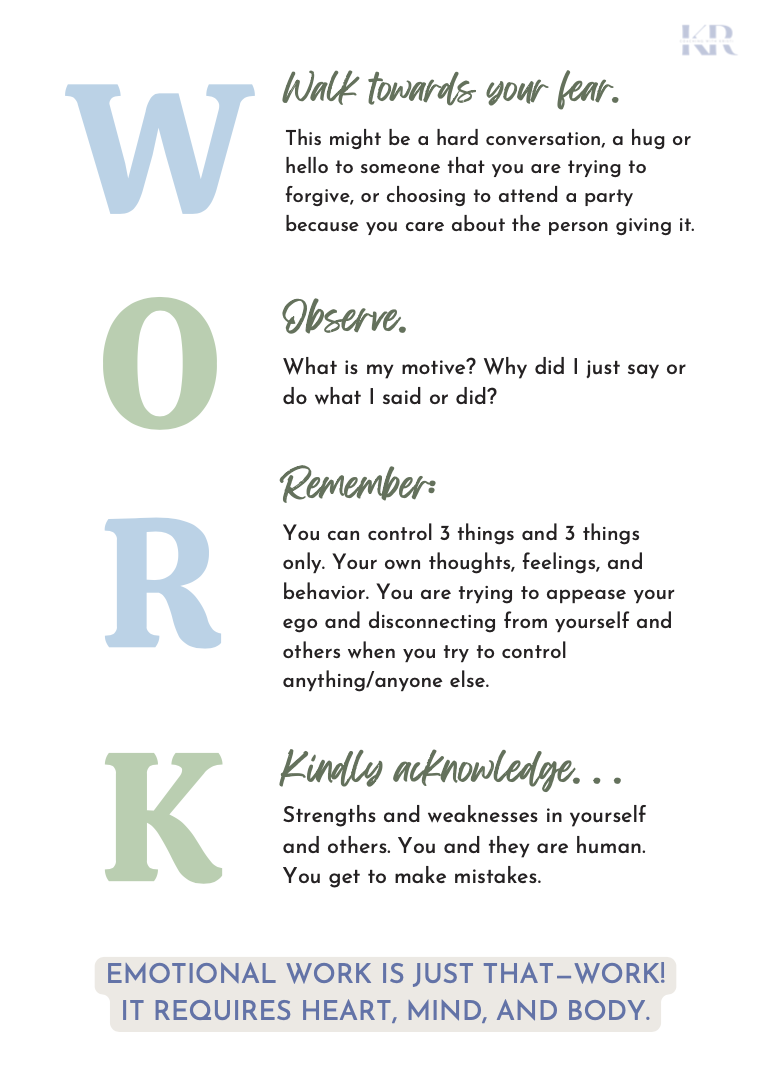 KR

W

Walk towards your fear.

This might be a hard conversation, a hug or hello to someone that you are trying to forgive, or choosing to attend a party because you care about the person giving it.

O

Observe.

What is my motive? Why did I just say or do what I said or did?

R

Remember:

You can control 3 things and 3 things only. Your own thoughts, feelings, and behavior. You are trying to appease your ego and disconnecting from yourself and others when you try to control anything/anyone else.

K

Kindly acknowledge. . .

Strengths and weaknesses in yourself and others. You and they are human. You get to make mistakes.

EMOTIONAL WORK IS JUST THAT—WORK!
IT REQUIRES HEART, MIND, AND BODY.